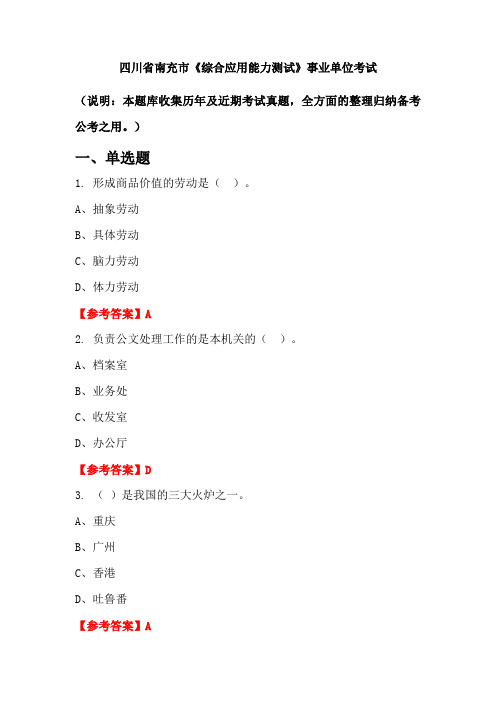 四川省南充市《综合应用能力测试》事业单位考试

（说明：本题库收集历年及近期考试真题，全方面的整理归纳备考公考之用。）

一、单选题

1. 形成商品价值的劳动是（ ）。

A、抽象劳动

B、具体劳动

C、脑力劳动

D、体力劳动

【参考答案】A

2. 负责公文处理工作的是本机关的（ ）。

A、档案室

B、业务处

C、收发室

D、办公厅

【参考答案】D

3. （ ）是我国的三大火炉之一。

A、重庆

B、广州

C、香港

D、吐鲁番

【参考答案】A